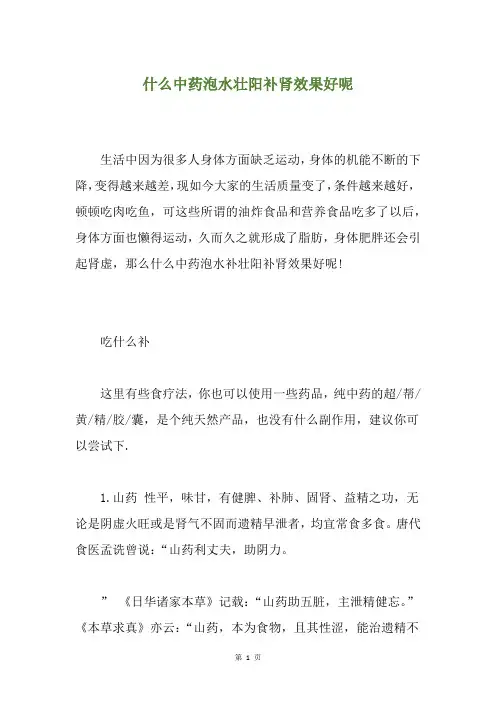 什么中药泡水壮阳补肾效果好呢

生活中因为很多人身体方面缺乏运动，身体的机能不断的下降，变得越来越差，现如今大家的生活质量变了，条件越来越好，顿顿吃肉吃鱼，可这些所谓的油炸食品和营养食品吃多了以后，身体方面也懒得运动，久而久之就形成了脂肪，身体肥胖还会引起肾虚，那么什么中药泡水补壮阳补肾效果好呢！

吃什么补

这里有些食疗法，你也可以使用一些药品，纯中药的超/帮/黄/精/胶/囊，是个纯天然产品，也没有什么副作用，建议你可以尝试下.

1.山药 性平，味甘，有健脾、补肺、固肾、益精之功，无论是阴虚火旺或是肾气不固而遗精早泄者，均宜常食多食。唐代食医孟诜曾说：“山药利丈夫，助阴力。

” 《日华诸家本草》记载：“山药助五脏，主泄精健忘。”《本草求真》亦云：“山药，本为食物，且其性涩，能治遗精不

第 1 页